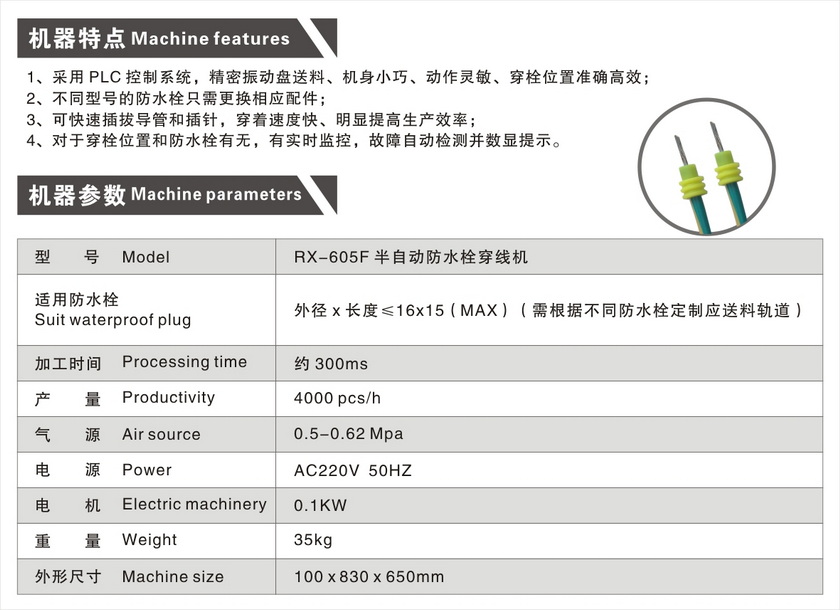 机器特点 Machine features

1、采用 PLC 控制系统，精密振动盘送料、机身小巧、动作灵敏、穿栓位置准确高效；
2、不同型号的防水栓只需更换相应配件；
3、可快速插拔导管和插针，穿着速度快、明显提高生产效率；
4、对于穿栓位置和防水栓有无，有实时监控，故障自动检测并数显提示。

机器参数 Machine parameters

| 型　号 Model | RX-605F 半自动防水栓穿线机 |
|---|---|
| 适用防水栓 Suit waterproof plug | 外径 x 长度≤16x15（MAX）（需根据不同防水栓定制应送料轨道） |
| 加工时间 Processing time | 约 300ms |
| 产　量 Productivity | 4000 pcs/h |
| 气　源 Air source | 0.5-0.62 Mpa |
| 电　源 Power | AC220V 50HZ |
| 电　机 Electric machinery | 0.1KW |
| 重　量 Weight | 35kg |
| 外形尺寸 Machine size | 100 x 830 x 650mm |